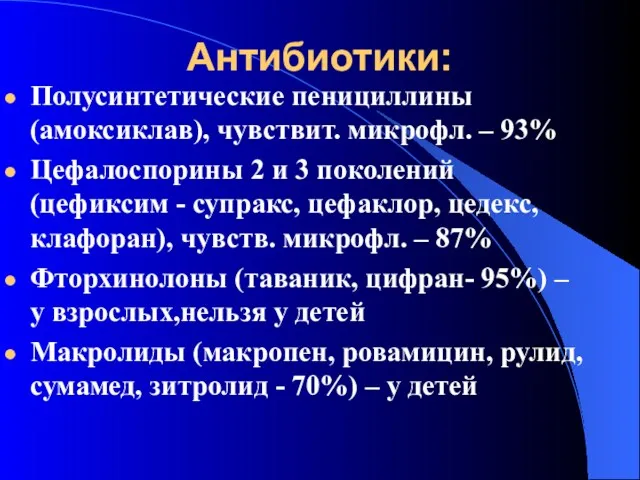 Антибиотики:

Полусинтетические пенициллины (амоксиклав), чувствит. микрофл. – 93%

Цефалоспорины 2 и 3 поколений (цефиксим - супракс, цефаклор, цедекс, клафоран), чувств. микрофл. – 87%

Фторхинолоны (таваник, цифран- 95%) – у взрослых,нельзя у детей

Макролиды (макропен, ровамицин, рулид, сумамед, зитролид - 70%) – у детей